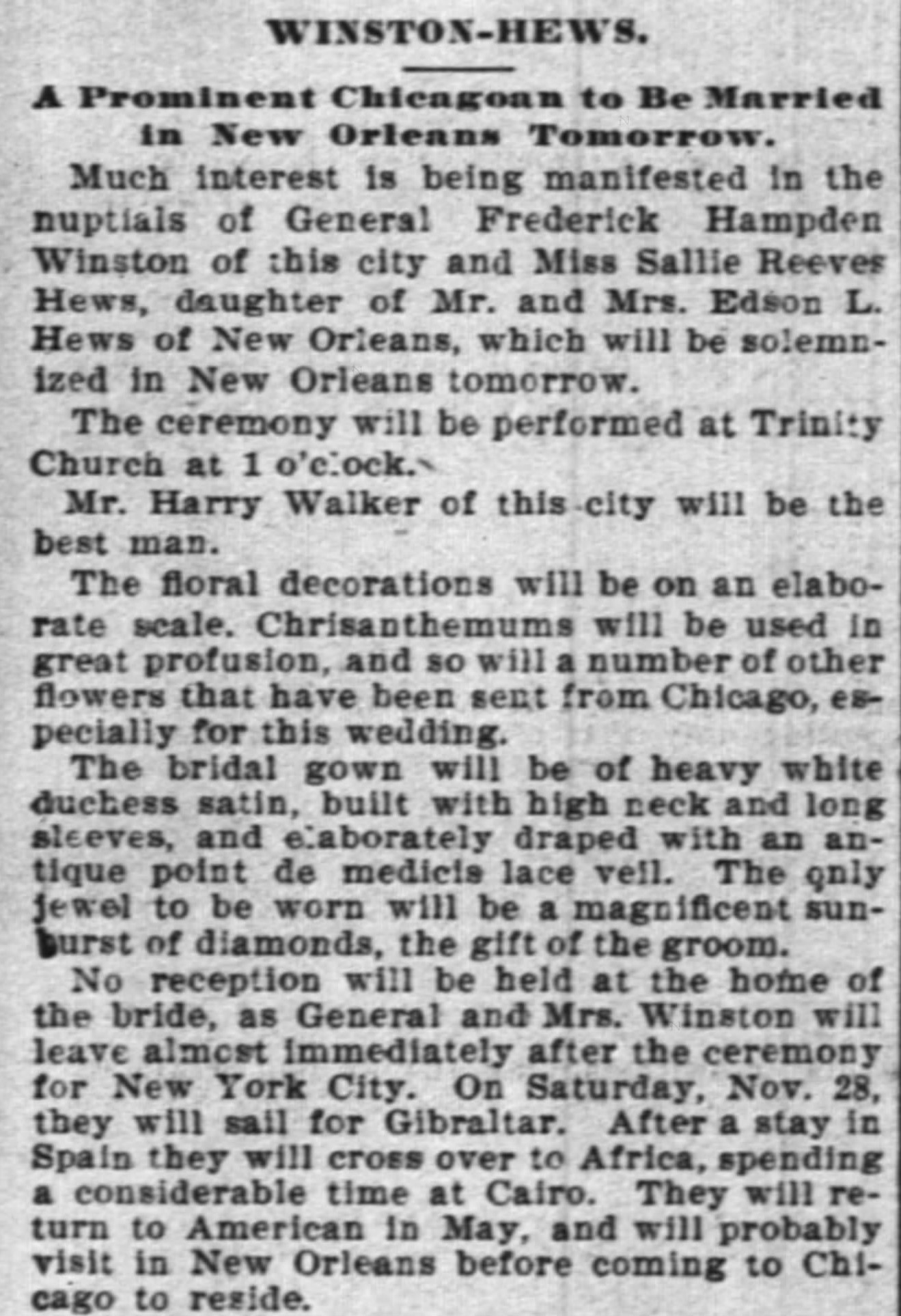 WINSTON-HEWS.

A Prominent Chicagoan to Be Married in New Orleans Tomorrow.

Much interest is being manifested in the nuptials of General Frederick Hampden Winston of this city and Miss Sallie Reeves Hews, daughter of Mr. and Mrs. Edson L. Hews of New Orleans, which will be solemnized in New Orleans tomorrow.

The ceremony will be performed at Trinity Church at 1 o'clock.

Mr. Harry Walker of this city will be the best man.

The floral decorations will be on an elaborate scale. Chrisanthemums will be used in great profusion, and so will a number of other flowers that have been sent from Chicago, especially for this wedding.

The bridal gown will be of heavy white duchess satin, built with high neck and long sleeves, and elaborately draped with an antique point de medicis lace veil. The only jewel to be worn will be a magnificent sunburst of diamonds, the gift of the groom.

No reception will be held at the home of the bride, as General and Mrs. Winston will leave almost immediately after the ceremony for New York City. On Saturday, Nov. 28, they will sail for Gibraltar. After a stay in Spain they will cross over to Africa, spending a considerable time at Cairo. They will return to American in May, and will probably visit in New Orleans before coming to Chicago to reside.